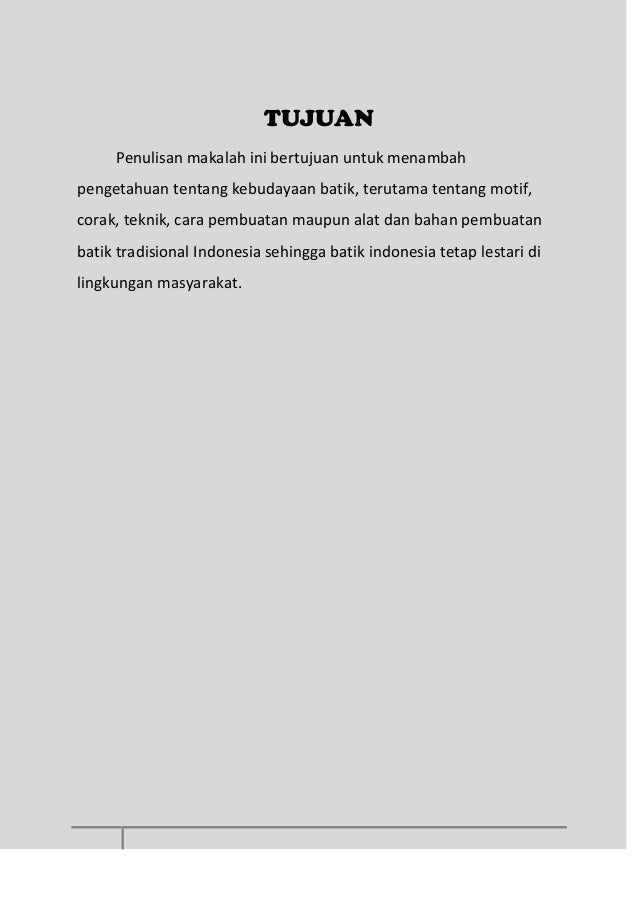 TUJUAN

Penulisan makalah ini bertujuan untuk menambah pengetahuan tentang kebudayaan batik, terutama tentang motif, corak, teknik, cara pembuatan maupun alat dan bahan pembuatan batik tradisional Indonesia sehingga batik indonesia tetap lestari di lingkungan masyarakat.